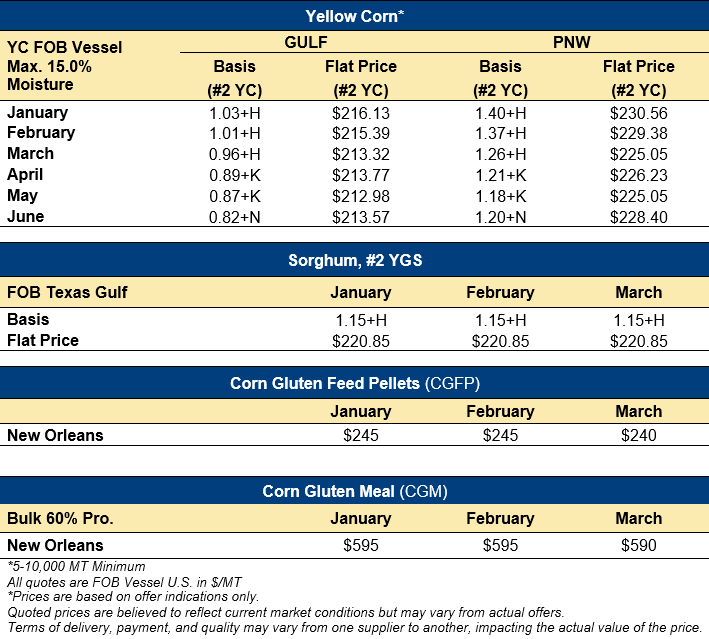 Yellow Corn*

| YC FOB Vessel Max. 15.0% Moisture | GULF Basis (#2 YC) | GULF Flat Price (#2 YC) | PNW Basis (#2 YC) | PNW Flat Price (#2 YC) |
|---|---|---|---|---|
| January | 1.03+H | $216.13 | 1.40+H | $230.56 |
| February | 1.01+H | $215.39 | 1.37+H | $229.38 |
| March | 0.96+H | $213.32 | 1.26+H | $225.05 |
| April | 0.89+K | $213.77 | 1.21+K | $226.23 |
| May | 0.87+K | $212.98 | 1.18+K | $225.05 |
| June | 0.82+N | $213.57 | 1.20+N | $228.40 |

Sorghum, #2 YGS

| FOB Texas Gulf | January | February | March |
|---|---|---|---|
| Basis | 1.15+H | 1.15+H | 1.15+H |
| Flat Price | $220.85 | $220.85 | $220.85 |

Corn Gluten Feed Pellets (CGFP)

| | January | February | March |
|---|---|---|---|
| New Orleans | $245 | $245 | $240 |

Corn Gluten Meal (CGM)

| Bulk 60% Pro. | January | February | March |
|---|---|---|---|
| New Orleans | $595 | $595 | $590 |

*5-10,000 MT Minimum
All quotes are FOB Vessel U.S. in $/MT
*Prices are based on offer indications only.
Quoted prices are believed to reflect current market conditions but may vary from actual offers.
Terms of delivery, payment, and quality may vary from one supplier to another, impacting the actual value of the price.